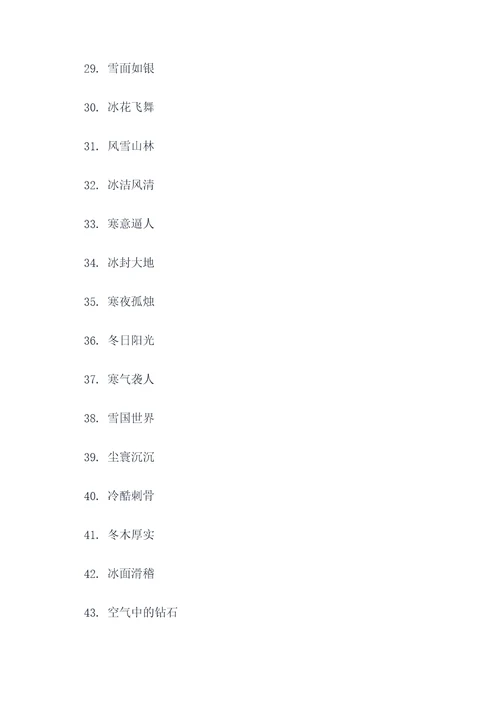 29. 雪面如银

30. 冰花飞舞

31. 风雪山林

32. 冰洁风清

33. 寒意逼人

34. 冰封大地

35. 寒夜孤烛

36. 冬日阳光

37. 寒气袭人

38. 雪国世界

39. 尘寰沉沉

40. 冷酷刺骨

41. 冬木厚实

42. 冰面滑稽

43. 空气中的钻石